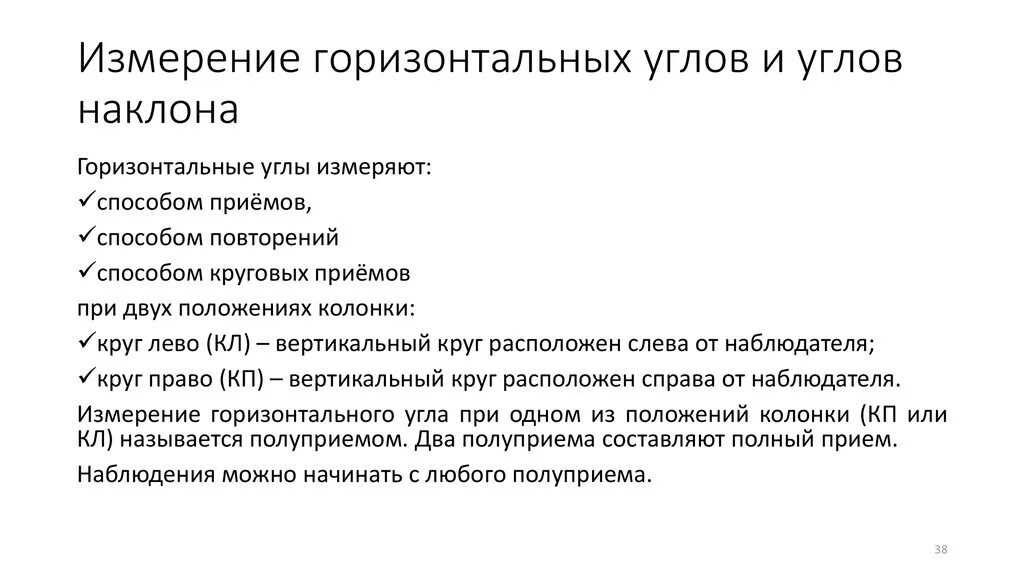 Измерение горизонтальных углов и углов наклона

Горизонтальные углы измеряют:

✓способом приёмов,

✓способом повторений

✓способом круговых приёмов

при двух положениях колонки:

✓круг лево (КЛ) – вертикальный круг расположен слева от наблюдателя;

✓круг право (КП) – вертикальный круг расположен справа от наблюдателя.

Измерение горизонтального угла при одном из положений колонки (КП или КЛ) называется полуприемом. Два полуприема составляют полный прием.

Наблюдения можно начинать с любого полуприема.

38